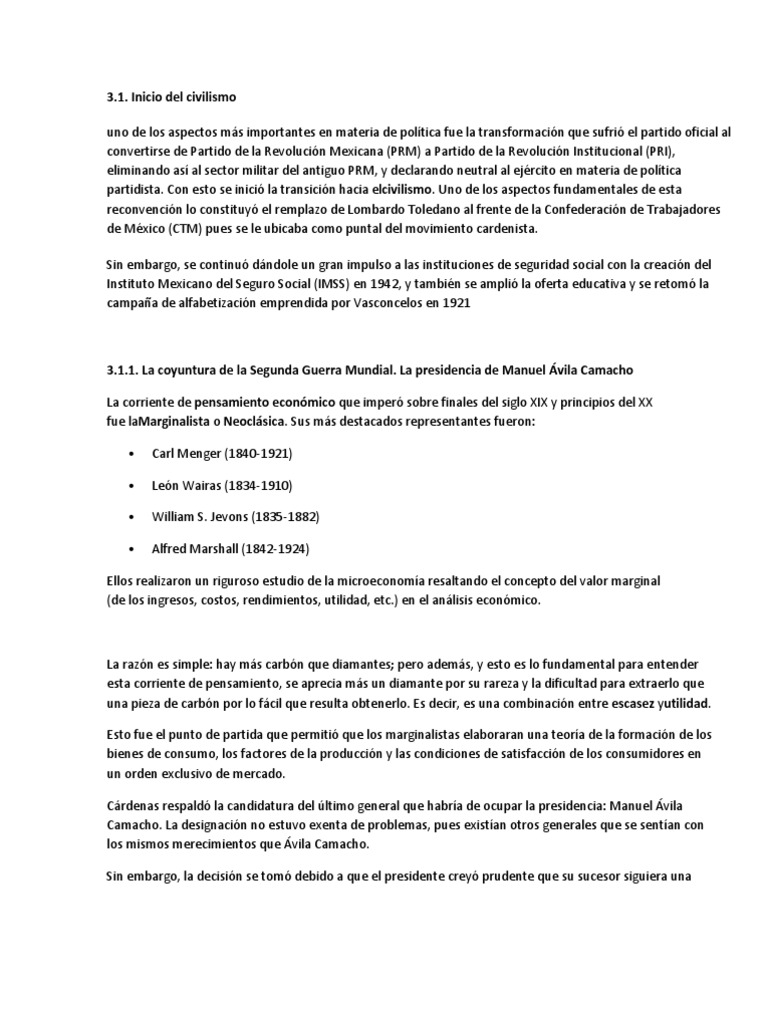 3.1. Inicio del civilismo

uno de los aspectos más importantes en materia de política fue la transformación que sufrió el partido oficial al convertirse de Partido de la Revolución Mexicana (PRM) a Partido de la Revolución Institucional (PRI), eliminando así al sector militar del antiguo PRM, y declarando neutral al ejército en materia de política partidista. Con esto se inició la transición hacia elcivilismo. Uno de los aspectos fundamentales de esta reconvención lo constituyó el remplazo de Lombardo Toledano al frente de la Confederación de Trabajadores de México (CTM) pues se le ubicaba como puntal del movimiento cardenista.

Sin embargo, se continuó dándole un gran impulso a las instituciones de seguridad social con la creación del Instituto Mexicano del Seguro Social (IMSS) en 1942, y también se amplió la oferta educativa y se retomó la campaña de alfabetización emprendida por Vasconcelos en 1921

3.1.1. La coyuntura de la Segunda Guerra Mundial. La presidencia de Manuel Ávila Camacho

La corriente de pensamiento económico que imperó sobre finales del siglo XIX y principios del XX fue laMarginalista o Neoclásica. Sus más destacados representantes fueron:

• Carl Menger (1840-1921)

• León Wairas (1834-1910)

• William S. Jevons (1835-1882)

• Alfred Marshall (1842-1924)

Ellos realizaron un riguroso estudio de la microeconomía resaltando el concepto del valor marginal (de los ingresos, costos, rendimientos, utilidad, etc.) en el análisis económico.

La razón es simple: hay más carbón que diamantes; pero además, y esto es lo fundamental para entender esta corriente de pensamiento, se aprecia más un diamante por su rareza y la dificultad para extraerlo que una pieza de carbón por lo fácil que resulta obtenerlo. Es decir, es una combinación entre escasez yutilidad.

Esto fue el punto de partida que permitió que los marginalistas elaboraran una teoría de la formación de los bienes de consumo, los factores de la producción y las condiciones de satisfacción de los consumidores en un orden exclusivo de mercado.

Cárdenas respaldó la candidatura del último general que habría de ocupar la presidencia: Manuel Ávila Camacho. La designación no estuvo exenta de problemas, pues existían otros generales que se sentían con los mismos merecimientos que Ávila Camacho.

Sin embargo, la decisión se tomó debido a que el presidente creyó prudente que su sucesor siguiera una